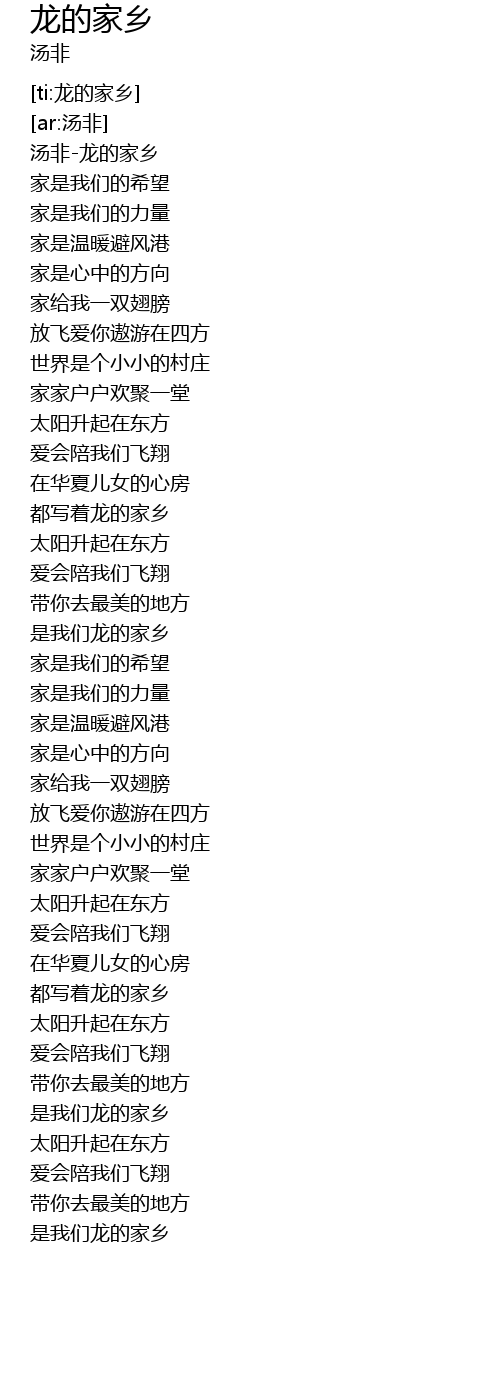 龙的家乡
汤非

[ti:龙的家乡]
[ar:汤非]
汤非-龙的家乡
家是我们的希望
家是我们的力量
家是温暖避风港
家是心中的方向
家给我一双翅膀
放飞爱你遨游在四方
世界是个小小的村庄
家家户户欢聚一堂
太阳升起在东方
爱会陪我们飞翔
在华夏儿女的心房
都写着龙的家乡
太阳升起在东方
爱会陪我们飞翔
带你去最美的地方
是我们龙的家乡
家是我们的希望
家是我们的力量
家是温暖避风港
家是心中的方向
家给我一双翅膀
放飞爱你遨游在四方
世界是个小小的村庄
家家户户欢聚一堂
太阳升起在东方
爱会陪我们飞翔
在华夏儿女的心房
都写着龙的家乡
太阳升起在东方
爱会陪我们飞翔
带你去最美的地方
是我们龙的家乡
太阳升起在东方
爱会陪我们飞翔
带你去最美的地方
是我们龙的家乡